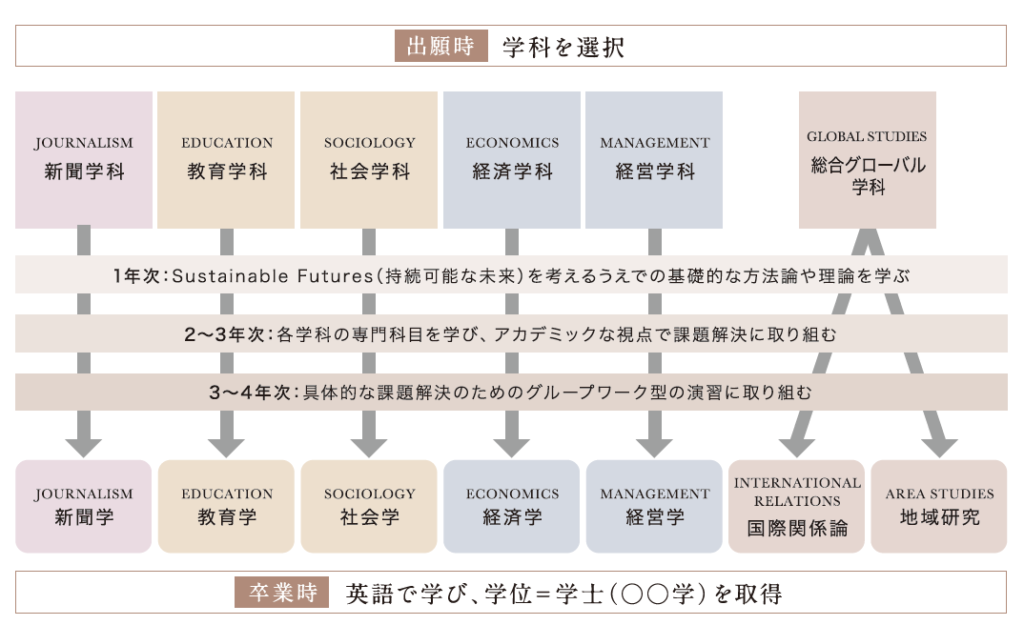 出願時 学科を選択

JOURNALISM
新聞学科

EDUCATION
教育学科

SOCIOLOGY
社会学科

ECONOMICS
経済学科

MANAGEMENT
経営学科

GLOBAL STUDIES
総合グローバル学科

1年次：Sustainable Futures（持続可能な未来）を考えるうえでの基礎的な方法論や理論を学ぶ

2〜3年次：各学科の専門科目を学び、アカデミックな視点で課題解決に取り組む

3〜4年次：具体的な課題解決のためのグループワーク型の演習に取り組む

JOURNALISM
新聞学

EDUCATION
教育学

SOCIOLOGY
社会学

ECONOMICS
経済学

MANAGEMENT
経営学

INTERNATIONAL RELATIONS
国際関係論

AREA STUDIES
地域研究

卒業時 英語で学び、学位＝学士（○○学）を取得